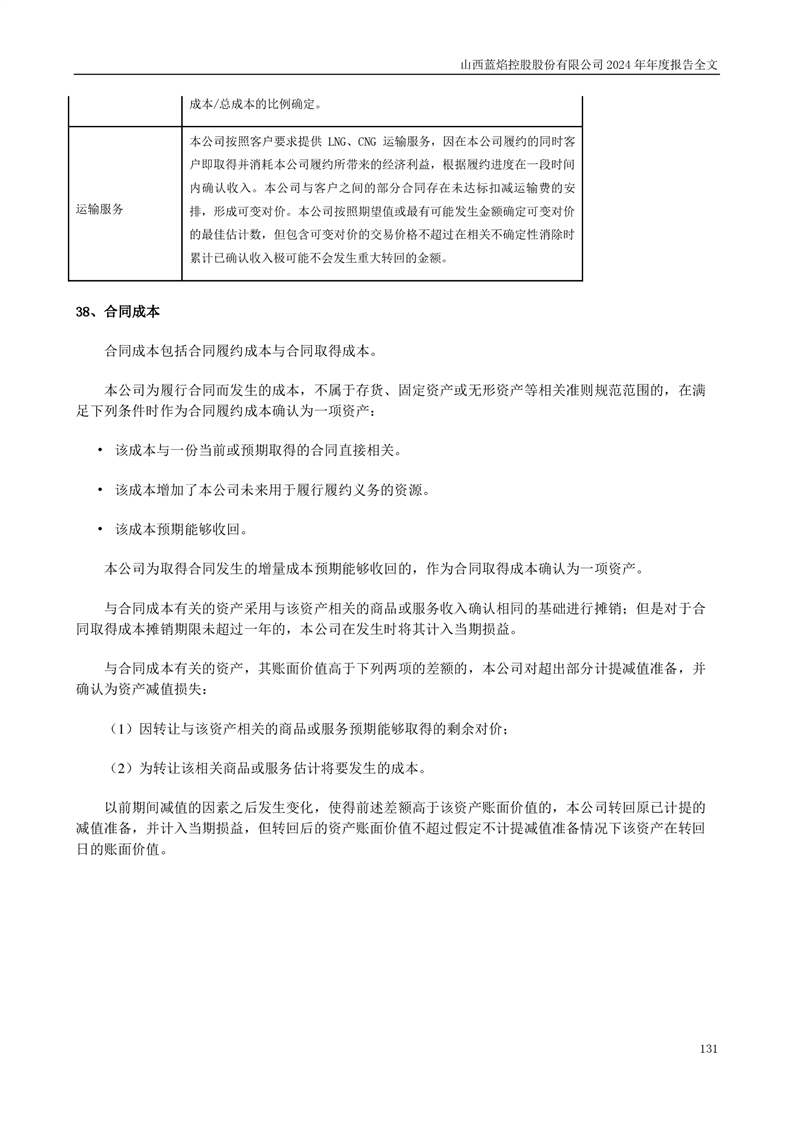 山西蓝焰控股股份有限公司 2024 年年度报告全文

| | 成本/总成本的比例确定。 |
|---|---|
| 运输服务 | 本公司按照客户要求提供 LNG、CNG 运输服务，因在本公司履约的同时客户即取得并消耗本公司履约所带来的经济利益，根据履约进度在一段时间内确认收入。本公司与客户之间的部分合同存在未达标扣减运输费的安排，形成可变对价。本公司按照期望值或最有可能发生金额确定可变对价的最佳估计数，但包含可变对价的交易价格不超过在相关不确定性消除时累计已确认收入极可能不会发生重大转回的金额。 |

38、合同成本

合同成本包括合同履约成本与合同取得成本。

本公司为履行合同而发生的成本，不属于存货、固定资产或无形资产等相关准则规范范围的，在满足下列条件时作为合同履约成本确认为一项资产：

• 该成本与一份当前或预期取得的合同直接相关。

• 该成本增加了本公司未来用于履行履约义务的资源。

• 该成本预期能够收回。

本公司为取得合同发生的增量成本预期能够收回的，作为合同取得成本确认为一项资产。

与合同成本有关的资产采用与该资产相关的商品或服务收入确认相同的基础进行摊销；但是对于合同取得成本摊销期限未超过一年的，本公司在发生时将其计入当期损益。

与合同成本有关的资产，其账面价值高于下列两项的差额的，本公司对超出部分计提减值准备，并确认为资产减值损失：

（1）因转让与该资产相关的商品或服务预期能够取得的剩余对价；

（2）为转让该相关商品或服务估计将要发生的成本。

以前期间减值的因素之后发生变化，使得前述差额高于该资产账面价值的，本公司转回原已计提的减值准备，并计入当期损益，但转回后的资产账面价值不超过假定不计提减值准备情况下该资产在转回日的账面价值。

131